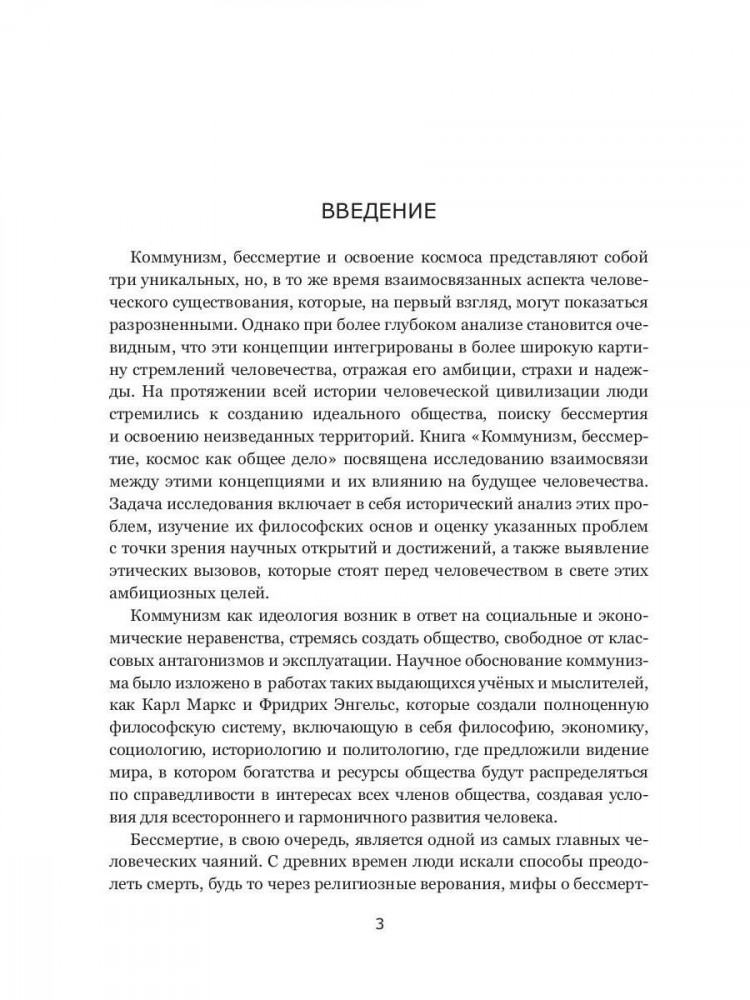 ВВЕДЕНИЕ

Коммунизм, бессмертие и освоение космоса представляют собой три уникальных, но, в то же время взаимосвязанных аспекта человеческого существования, которые, на первый взгляд, могут показаться разрозненными. Однако при более глубоком анализе становится очевидным, что эти концепции интегрированы в более широкую картину стремлений человечества, отражая его амбиции, страхи и надежды. На протяжении всей истории человеческой цивилизации люди стремились к созданию идеального общества, поиску бессмертия и освоению неизведанных территорий. Книга «Коммунизм, бессмертие, космос как общее дело» посвящена исследованию взаимосвязи между этими концепциями и их влиянию на будущее человечества. Задача исследования включает в себя исторический анализ этих проблем, изучение их философских основ и оценку указанных проблем с точки зрения научных открытий и достижений, а также выявление этических вызовов, которые стоят перед человечеством в свете этих амбициозных целей.

Коммунизм как идеология возник в ответ на социальные и экономические неравенства, стремясь создать общество, свободное от классовых антагонизмов и эксплуатации. Научное обоснование коммунизма было изложено в работах таких выдающихся учёных и мыслителей, как Карл Маркс и Фридрих Энгельс, которые создали полноценную философскую систему, включающую в себя философию, экономику, социологию, историологию и политологию, где предложили видение мира, в котором богатства и ресурсы общества будут распределяться по справедливости в интересах всех членов общества, создавая условия для всестороннего и гармоничного развития человека.

Бессмертие, в свою очередь, является одной из самых главных человеческих чаяний. С древних времен люди искали способы преодолеть смерть, будь то через религиозные верования, мифы о бессмерт-

3